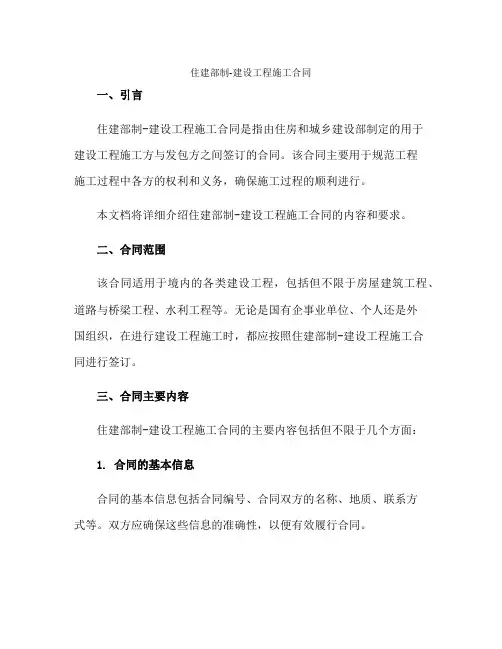 住建部制-建设工程施工合同

一、引言

住建部制-建设工程施工合同是指由住房和城乡建设部制定的用于建设工程施工方与发包方之间签订的合同。该合同主要用于规范工程施工过程中各方的权利和义务，确保施工过程的顺利进行。

本文档将详细介绍住建部制-建设工程施工合同的内容和要求。

二、合同范围

该合同适用于境内的各类建设工程，包括但不限于房屋建筑工程、道路与桥梁工程、水利工程等。无论是国有企事业单位、个人还是外国组织，在进行建设工程施工时，都应按照住建部制-建设工程施工合同进行签订。

三、合同主要内容

住建部制-建设工程施工合同的主要内容包括但不限于几个方面：

1. 合同的基本信息

合同的基本信息包括合同编号、合同双方的名称、地质、联系方式等。双方应确保这些信息的准确性，以便有效履行合同。